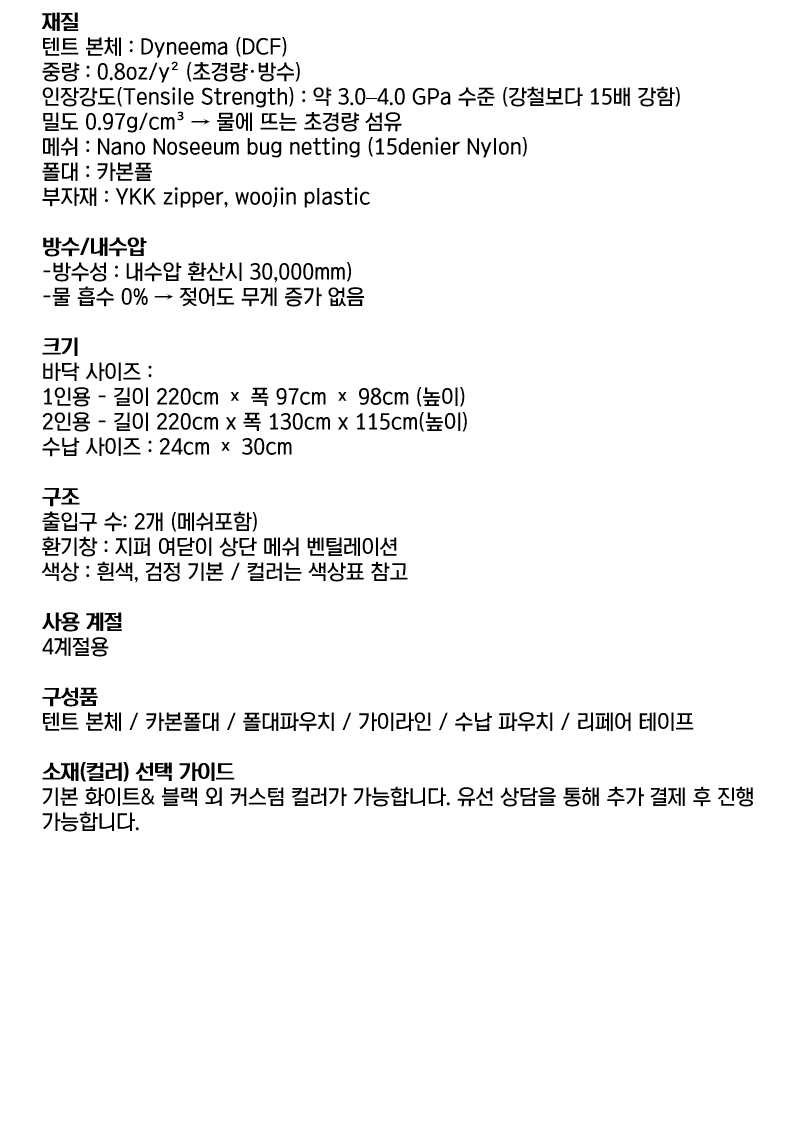 재질
텐트 본체 : Dyneema (DCF)
중량 : 0.8oz/y² (초경량·방수)
인장강도(Tensile Strength) : 약 3.0–4.0 GPa 수준 (강철보다 15배 강함)
밀도 0.97g/cm³ → 물에 뜨는 초경량 섬유
메쉬 : Nano Noseeum bug netting (15denier Nylon)
폴대 : 카본폴
부자재 : YKK zipper, woojin plastic

방수/내수압
-방수성 : 내수압 환산시 30,000mm)
-물 흡수 0% → 젖어도 무게 증가 없음

크기
바닥 사이즈 :
1인용 - 길이 220cm × 폭 97cm × 98cm (높이)
2인용 - 길이 220cm x 폭 130cm x 115cm(높이)
수납 사이즈 : 24cm × 30cm

구조
출입구 수: 2개 (메쉬포함)
환기창 : 지퍼 여닫이 상단 메쉬 벤틸레이션
색상 : 흰색, 검정 기본 / 컬러는 색상표 참고

사용 계절
4계절용

구성품
텐트 본체 / 카본폴대 / 폴대파우치 / 가이라인 / 수납 파우치 / 리페어 테이프

소재(컬러) 선택 가이드
기본 화이트& 블랙 외 커스텀 컬러가 가능합니다. 유선 상담을 통해 추가 결제 후 진행 가능합니다.